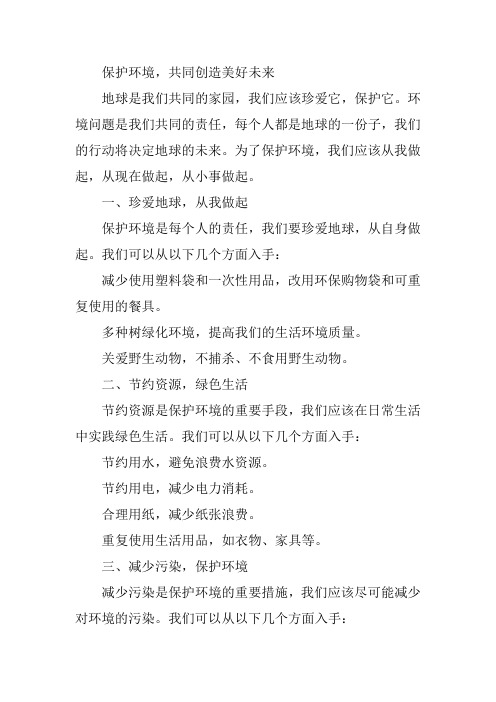 保护环境，共同创造美好未来

地球是我们共同的家园，我们应该珍爱它，保护它。环境问题是我们共同的责任，每个人都是地球的一份子，我们的行动将决定地球的未来。为了保护环境，我们应该从我做起，从现在做起，从小事做起。

一、珍爱地球，从我做起

保护环境是每个人的责任，我们要珍爱地球，从自身做起。我们可以从以下几个方面入手：

减少使用塑料袋和一次性用品，改用环保购物袋和可重复使用的餐具。

多种树绿化环境，提高我们的生活环境质量。

关爱野生动物，不捕杀、不食用野生动物。

二、节约资源，绿色生活

节约资源是保护环境的重要手段，我们应该在日常生活中实践绿色生活。我们可以从以下几个方面入手：

节约用水，避免浪费水资源。

节约用电，减少电力消耗。

合理用纸，减少纸张浪费。

重复使用生活用品，如衣物、家具等。

三、减少污染，保护环境

减少污染是保护环境的重要措施，我们应该尽可能减少对环境的污染。我们可以从以下几个方面入手：